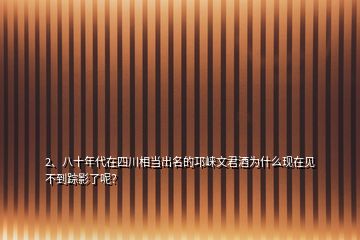 2、八十年代在四川相当出名的邛崃文君酒为什么现在见不到踪影了呢？